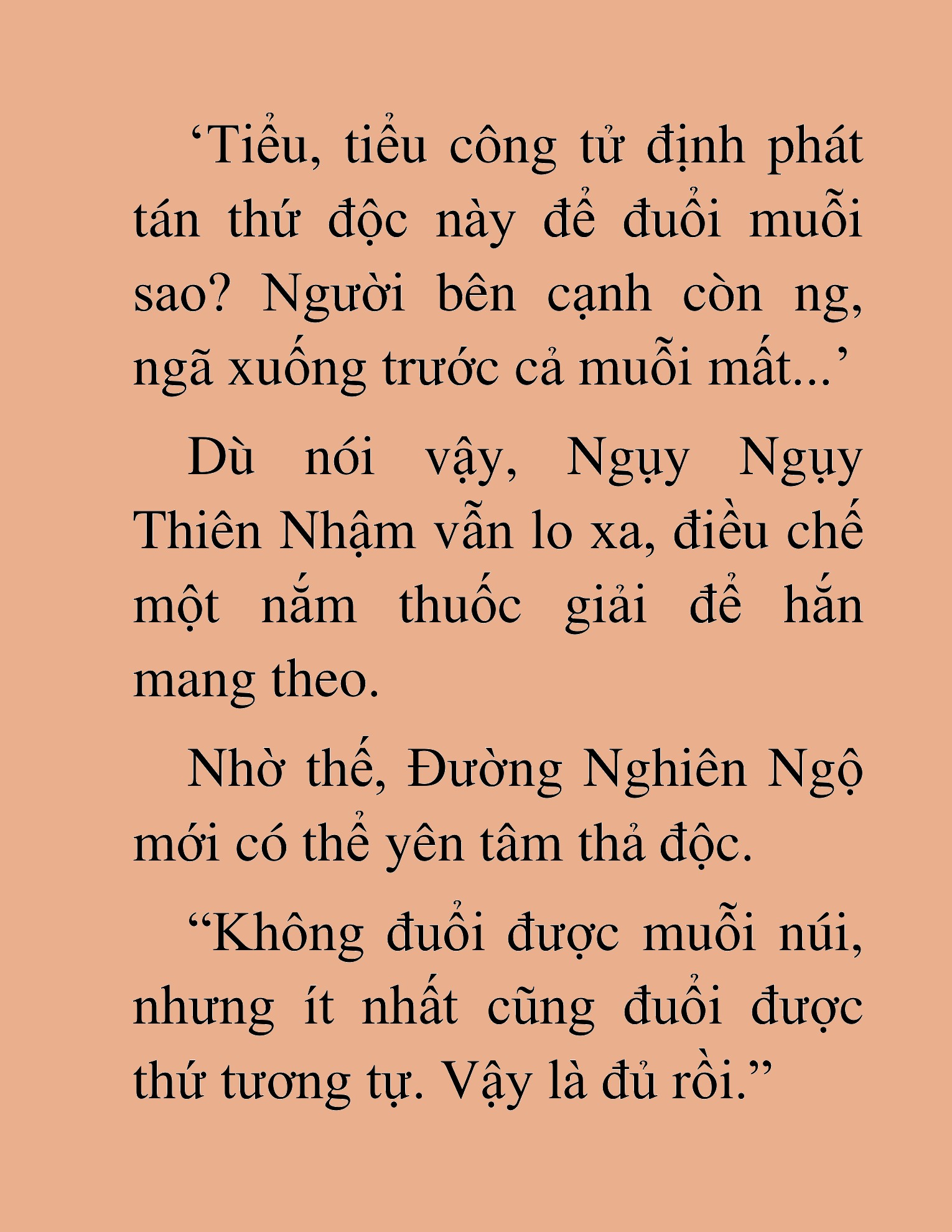 ‘Tiểu, tiểu công tử định phát tán thứ độc này để đuổi muỗi sao? Người bên cạnh còn ng, ngã xuống trước cả muỗi mất...’

Dù nói vậy, Ngụy Ngụy Thiên Nhậm vẫn lo xa, điều chế một nắm thuốc giải để hắn mang theo.

Nhờ thế, Đường Nghiên Ngộ mới có thể yên tâm thả độc.

“Không đuổi được muỗi núi, nhưng ít nhất cũng đuổi được thứ tương tự. Vậy là đủ rồi.”